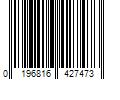 0 196816 427473